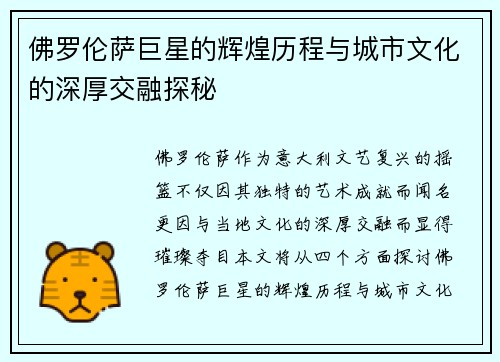 佛罗伦萨巨星的辉煌历程与城市文化的深厚交融探秘

佛罗伦萨作为意大利文艺复兴的摇篮不仅因其独特的艺术成就而闻名更因与当地文化的深厚交融而显得璀璨夺目本文将从四个方面探讨佛罗伦萨巨星的辉煌历程与城市文化